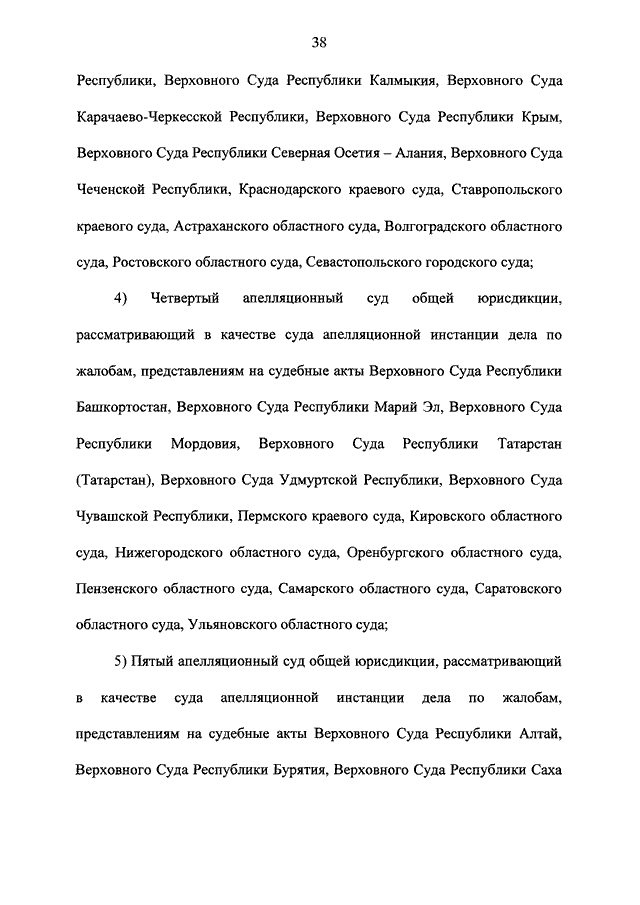 38

Республики, Верховного Суда Республики Калмыкия, Верховного Суда Карачаево-Черкесской Республики, Верховного Суда Республики Крым, Верховного Суда Республики Северная Осетия – Алания, Верховного Суда Чеченской Республики, Краснодарского краевого суда, Ставропольского краевого суда, Астраханского областного суда, Волгоградского областного суда, Ростовского областного суда, Севастопольского городского суда;

4) Четвертый апелляционный суд общей юрисдикции, рассматривающий в качестве суда апелляционной инстанции дела по жалобам, представлениям на судебные акты Верховного Суда Республики Башкортостан, Верховного Суда Республики Марий Эл, Верховного Суда Республики Мордовия, Верховного Суда Республики Татарстан (Татарстан), Верховного Суда Удмуртской Республики, Верховного Суда Чувашской Республики, Пермского краевого суда, Кировского областного суда, Нижегородского областного суда, Оренбургского областного суда, Пензенского областного суда, Самарского областного суда, Саратовского областного суда, Ульяновского областного суда;

5) Пятый апелляционный суд общей юрисдикции, рассматривающий в качестве суда апелляционной инстанции дела по жалобам, представлениям на судебные акты Верховного Суда Республики Алтай, Верховного Суда Республики Бурятия, Верховного Суда Республики Саха